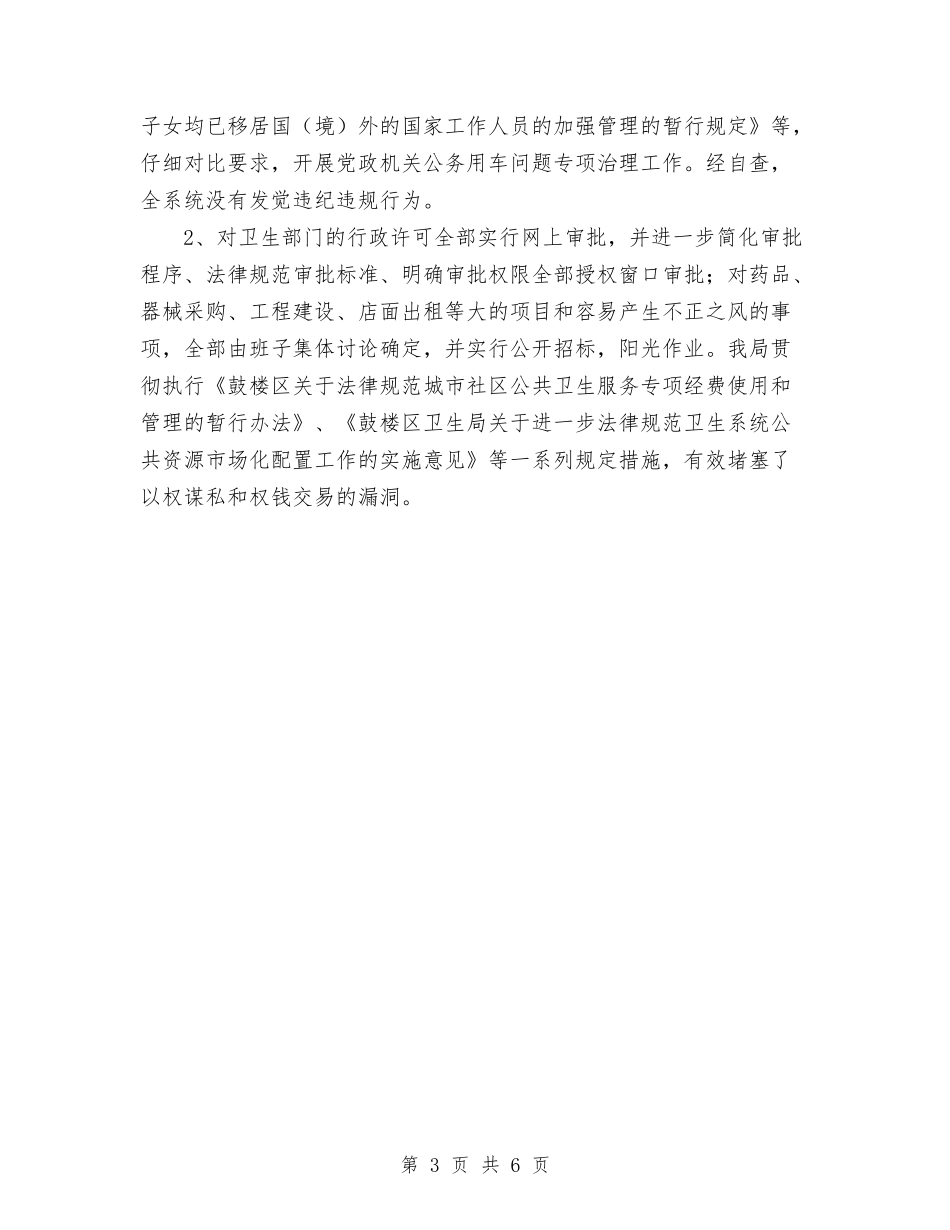 子女均已移居国（境）外的国家工作人员的加强管理的暂行规定》等，仔细对比要求，开展党政机关公务用车问题专项治理工作。经自查，全系统没有发觉违纪违规行为。

2、对卫生部门的行政许可全部实行网上审批，并进一步简化审批程序、法律规范审批标准、明确审批权限全部授权窗口审批；对药品、器械采购、工程建设、店面出租等大的项目和容易产生不正之风的事项，全部由班子集体讨论确定，并实行公开招标，阳光作业。我局贯彻执行《鼓楼区关于法律规范城市社区公共卫生服务专项经费使用和管理的暂行办法》、《鼓楼区卫生局关于进一步法律规范卫生系统公共资源市场化配置工作的实施意见》等一系列规定措施，有效堵塞了以权谋私和权钱交易的漏洞。

第 3 页 共 6 页